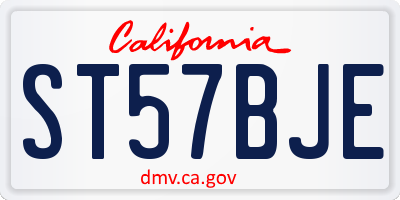 California

ST57BJE

dmv.ca.gov